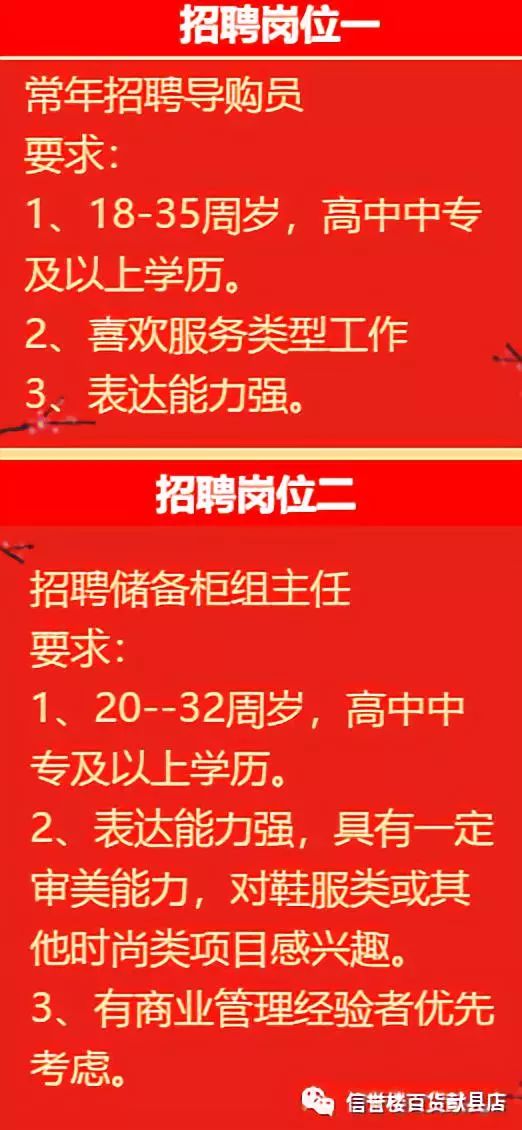 招聘岗位一

常年招聘导购员
要求：
1、18-35周岁，高中中专及以上学历。
2、喜欢服务类型工作
3、表达能力强。

招聘岗位二

招聘储备柜组主任
要求：
1、20--32周岁，高中中专及以上学历。
2、表达能力强，具有一定审美能力，对鞋服类或其他时尚类项目感兴趣。
3、有商业管理经验者优先考虑。

信誉楼百货献县店